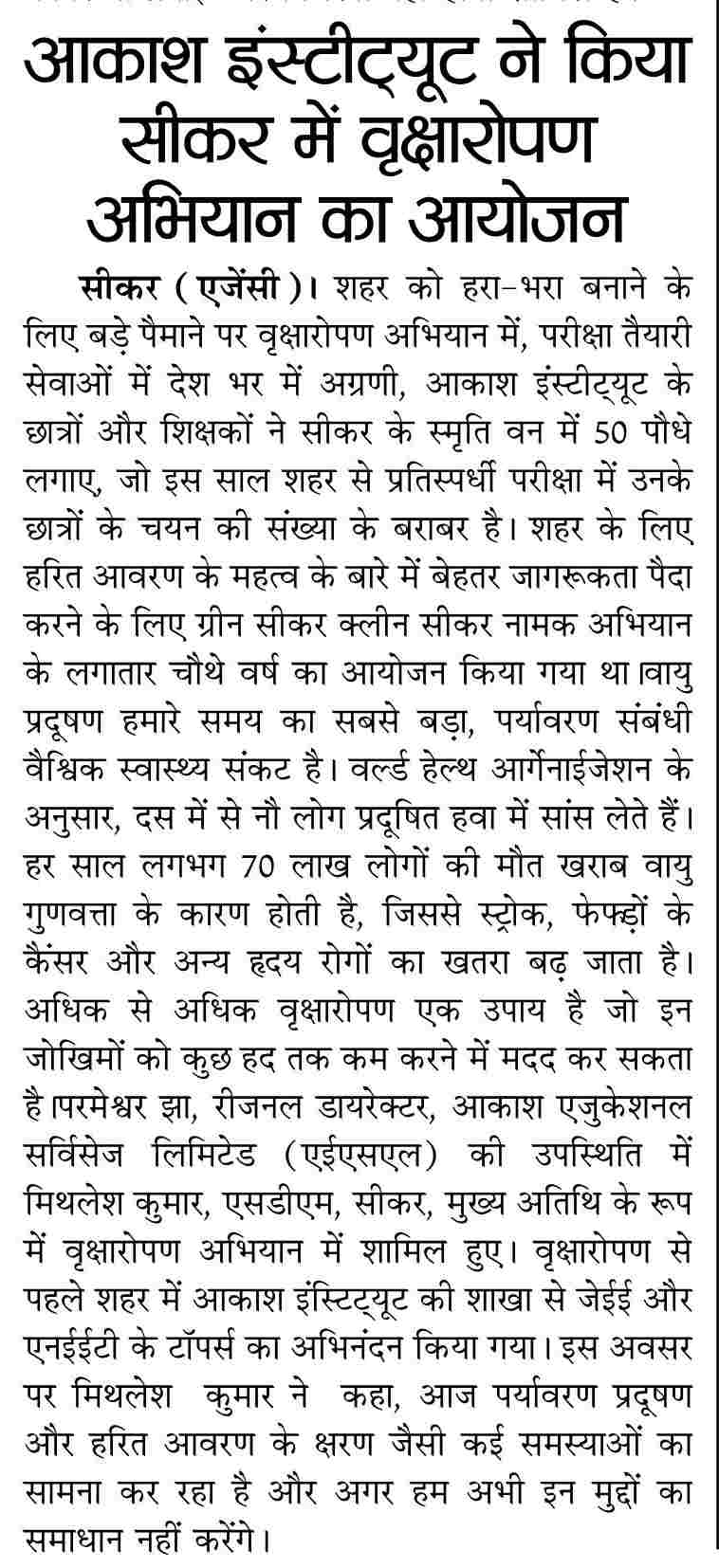 आकाश इंस्टीट्यूट ने किया सीकर में वृक्षारोपण अभियान का आयोजन

सीकर (एजेंसी)। शहर को हरा-भरा बनाने के लिए बड़े पैमाने पर वृक्षारोपण अभियान में, परीक्षा तैयारी सेवाओं में देश भर में अग्रणी, आकाश इंस्टीट्यूट के छात्रों और शिक्षकों ने सीकर के स्मृति वन में 50 पौधे लगाए, जो इस साल शहर से प्रतिस्पर्धी परीक्षा में उनके छात्रों के चयन की संख्या के बराबर है। शहर के लिए हरित आवरण के महत्व के बारे में बेहतर जागरूकता पैदा करने के लिए ग्रीन सीकर क्लीन सीकर नामक अभियान के लगातार चौथे वर्ष का आयोजन किया गया था।वायु प्रदूषण हमारे समय का सबसे बड़ा, पर्यावरण संबंधी वैश्विक स्वास्थ्य संकट है। वर्ल्ड हेल्थ आर्गेनाईजेशन के अनुसार, दस में से नौ लोग प्रदूषित हवा में सांस लेते हैं। हर साल लगभग 70 लाख लोगों की मौत खराब वायु गुणवत्ता के कारण होती है, जिससे स्ट्रोक, फेफड़ों के कैंसर और अन्य हृदय रोगों का खतरा बढ़ जाता है। अधिक से अधिक वृक्षारोपण एक उपाय है जो इन जोखिमों को कुछ हद तक कम करने में मदद कर सकता है।परमेश्वर झा, रीजनल डायरेक्टर, आकाश एजुकेशनल सर्विसेज लिमिटेड (एईएसएल) की उपस्थिति में मिथलेश कुमार, एसडीएम, सीकर, मुख्य अतिथि के रूप में वृक्षारोपण अभियान में शामिल हुए। वृक्षारोपण से पहले शहर में आकाश इंस्टिट्यूट की शाखा से जेईई और एनईईटी के टॉपर्स का अभिनंदन किया गया। इस अवसर पर मिथलेश कुमार ने कहा, आज पर्यावरण प्रदूषण और हरित आवरण के क्षरण जैसी कई समस्याओं का सामना कर रहा है और अगर हम अभी इन मुद्दों का समाधान नहीं करेंगे।